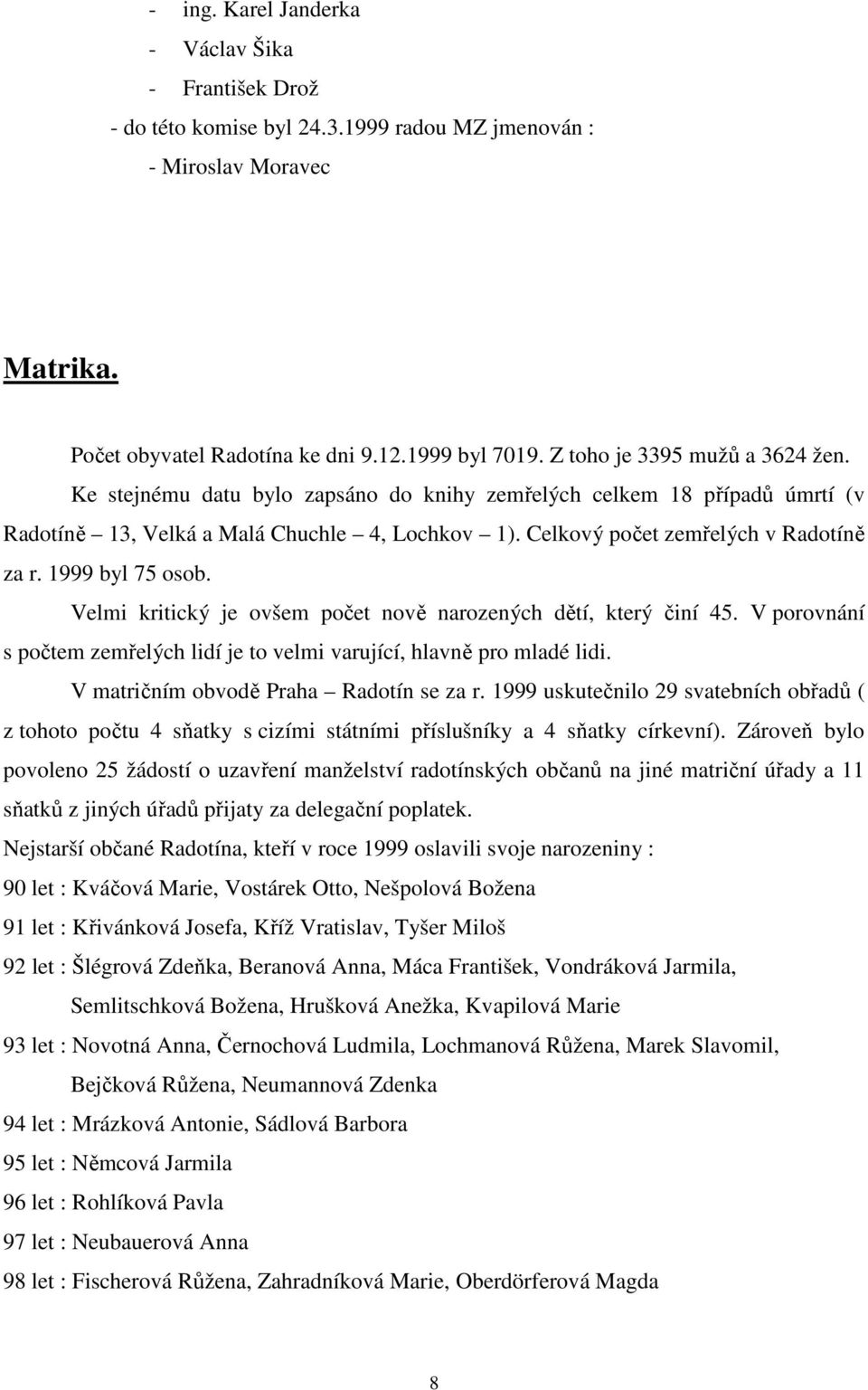 - ing. Karel Janderka
- Václav Šika
- František Drož
- do této komise byl 24.3.1999 radou MZ jmenován :
- Miroslav Moravec

Matrika.

Počet obyvatel Radotína ke dni 9.12.1999 byl 7019. Z toho je 3395 mužů a 3624 žen.

Ke stejnému datu bylo zapsáno do knihy zemřelých celkem 18 případů úmrtí (v Radotíně – 13, Velká a Malá Chuchle – 4, Lochkov – 1). Celkový počet zemřelých v Radotíně za r. 1999 byl 75 osob.

Velmi kritický je ovšem počet nově narozených dětí, který činí 45. V porovnání s počtem zemřelých lidí je to velmi varující, hlavně pro mladé lidi.

V matričním obvodě Praha – Radotín se za r. 1999 uskutečnilo 29 svatebních obřadů ( z tohoto počtu 4 sňatky s cizími státními příslušníky a 4 sňatky církevní). Zároveň bylo povoleno 25 žádostí o uzavření manželství radotínských občanů na jiné matriční úřady a 11 sňatků z jiných úřadů přijaty za delegační poplatek.

Nejstarší občané Radotína, kteří v roce 1999 oslavili svoje narozeniny :

90 let : Kváčová Marie, Vostárek Otto, Nešpolová Božena

91 let : Křivánková Josefa, Kříž Vratislav, Tyšer Miloš

92 let : Šlégrová Zdeňka, Beranová Anna, Máca František, Vondráková Jarmila, Semlitschková Božena, Hrušková Anežka, Kvapilová Marie

93 let : Novotná Anna, Černochová Ludmila, Lochmanová Růžena, Marek Slavomil, Bejčková Růžena, Neumannová Zdenka

94 let : Mrázková Antonie, Sádlová Barbora

95 let : Němcová Jarmila

96 let : Rohlíková Pavla

97 let : Neubauerová Anna

98 let : Fischerová Růžena, Zahradníková Marie, Oberdörferová Magda

8